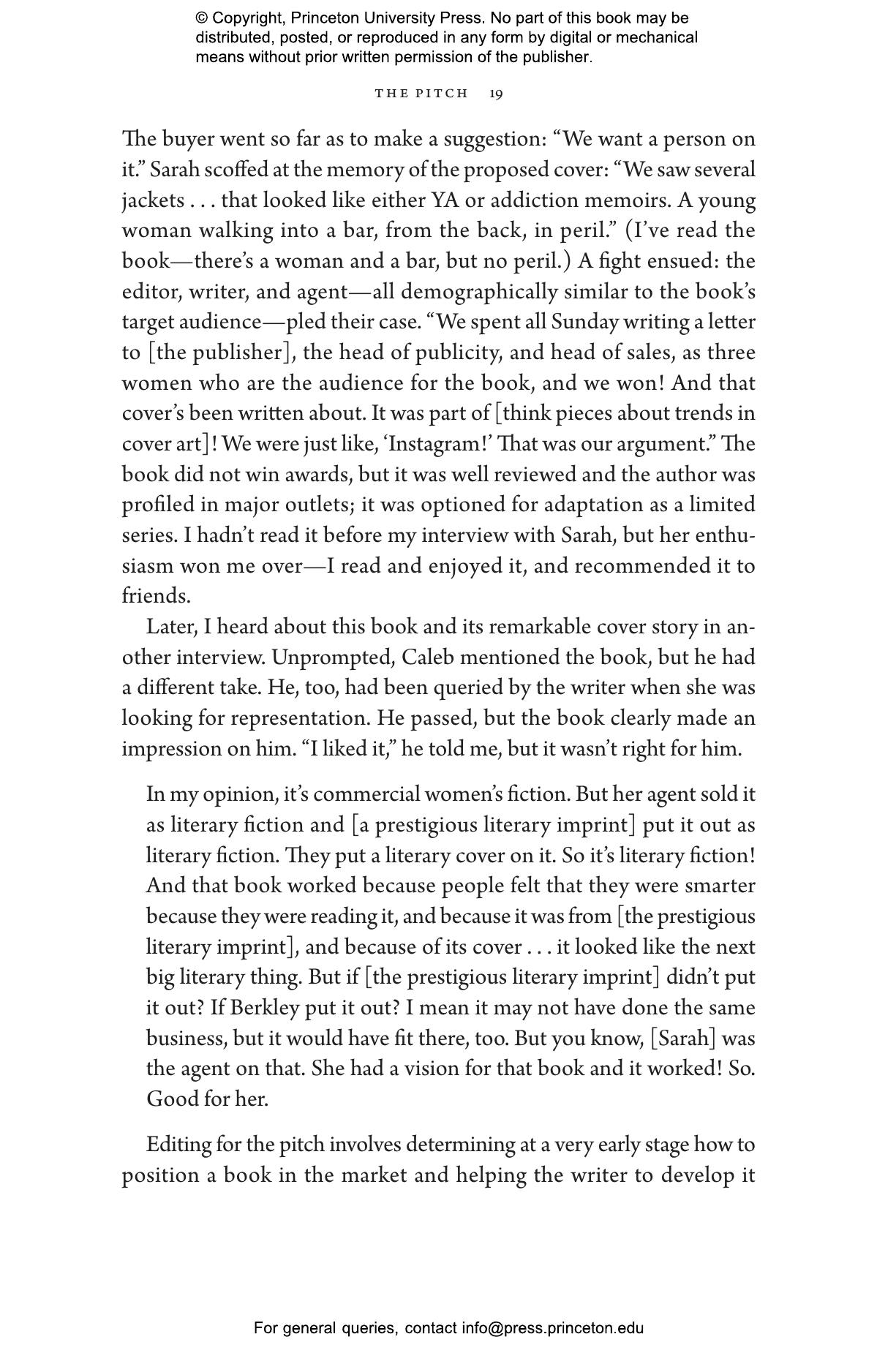 © Copyright, Princeton University Press. No part of this book may be distributed, posted, or reproduced in any form by digital or mechanical means without prior written permission of the publisher.

THE PITCH 19

The buyer went so far as to make a suggestion: “We want a person on it.” Sarah scoffed at the memory of the proposed cover: “We saw several jackets . . . that looked like either YA or addiction memoirs. A young woman walking into a bar, from the back, in peril.” (I’ve read the book—there’s a woman and a bar, but no peril.) A fight ensued: the editor, writer, and agent—all demographically similar to the book’s target audience—pled their case. “We spent all Sunday writing a letter to [the publisher], the head of publicity, and head of sales, as three women who are the audience for the book, and we won! And that cover’s been written about. It was part of [think pieces about trends in cover art]! We were just like, ‘Instagram!’ That was our argument.” The book did not win awards, but it was well reviewed and the author was profiled in major outlets; it was optioned for adaptation as a limited series. I hadn’t read it before my interview with Sarah, but her enthusiasm won me over—I read and enjoyed it, and recommended it to friends.

Later, I heard about this book and its remarkable cover story in another interview. Unprompted, Caleb mentioned the book, but he had a different take. He, too, had been queried by the writer when she was looking for representation. He passed, but the book clearly made an impression on him. “I liked it,” he told me, but it wasn’t right for him.

In my opinion, it’s commercial women’s fiction. But her agent sold it as literary fiction and [a prestigious literary imprint] put it out as literary fiction. They put a literary cover on it. So it’s literary fiction! And that book worked because people felt that they were smarter because they were reading it, and because it was from [the prestigious literary imprint], and because of its cover . . . it looked like the next big literary thing. But if [the prestigious literary imprint] didn’t put it out? If Berkley put it out? I mean it may not have done the same business, but it would have fit there, too. But you know, [Sarah] was the agent on that. She had a vision for that book and it worked! So. Good for her.

Editing for the pitch involves determining at a very early stage how to position a book in the market and helping the writer to develop it

For general queries, contact info@press.princeton.edu